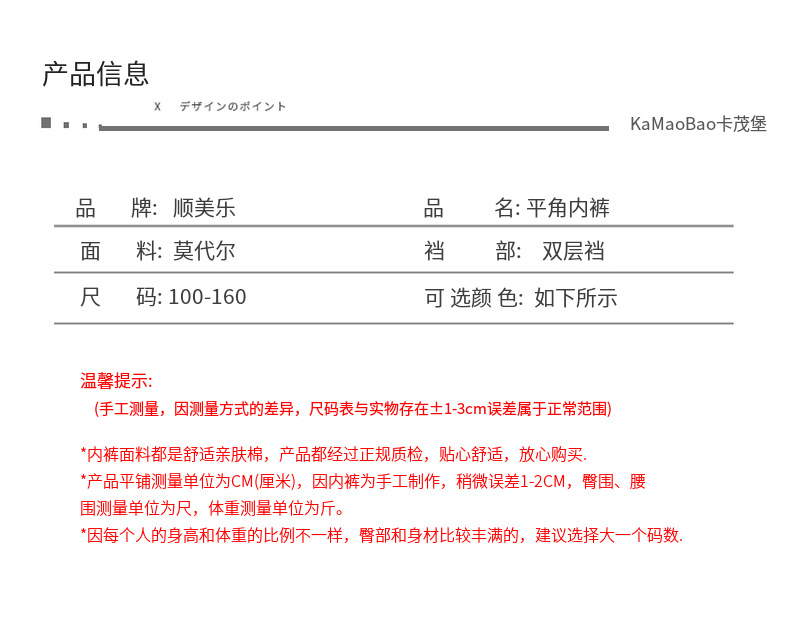 产品信息

X デザインのポイント

KaMaoBao卡茂堡

| 品 牌: 顺美乐 | 品 名: 平角内裤 |
|---|---|
| 面 料: 莫代尔 | 裆 部: 双层裆 |
| 尺 码: 100-160 | 可 选颜 色: 如下所示 |

温馨提示:
(手工测量，因测量方式的差异，尺码表与实物存在±1-3cm误差属于正常范围)

*内裤面料都是舒适亲肤棉，产品都经过正规质检，贴心舒适，放心购买.
*产品平铺测量单位为CM(厘米)，因内裤为手工制作，稍微误差1-2CM，臀围、腰围测量单位为尺，体重测量单位为斤。
*因每个人的身高和体重的比例不一样，臀部和身材比较丰满的，建议选择大一个码数.